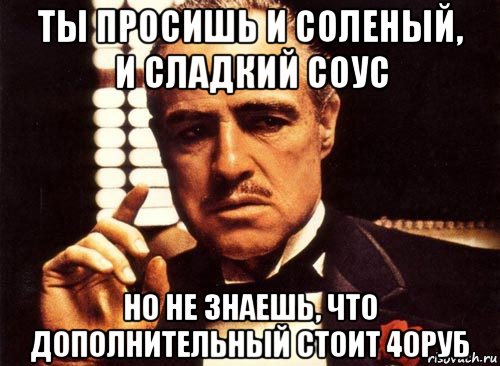 ТЫ ПРОСИШЬ И СОЛЕНЫЙ, И СЛАДКИЙ СОУС

НО НЕ ЗНАЕШЬ, ЧТО ДОПОЛНИТЕЛЬНЫЙ СТОИТ 40РУБ

risovach.ru